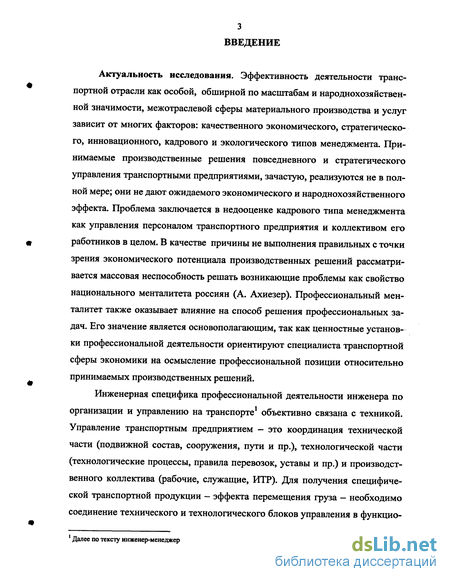 3

ВВЕДЕНИЕ

Актуальность исследования. Эффективность деятельности транспортной отрасли как особой, обширной по масштабам и народнохозяйственной значимости, межотраслевой сферы материального производства и услуг зависит от многих факторов: качественного экономического, стратегического, инновационного, кадрового и экологического типов менеджмента. Принимаемые производственные решения повседневного и стратегического управления транспортными предприятиями, зачастую, реализуются не в полной мере; они не дают ожидаемого экономического и народнохозяйственного эффекта. Проблема заключается в недооценке кадрового типа менеджмента как управления персоналом транспортного предприятия и коллективом его работников в целом. В качестве причины не выполнения правильных с точки зрения экономического потенциала производственных решений рассматривается массовая неспособность решать возникающие проблемы как свойство национального менталитета россиян (А. Ахиезер). Профессиональный менталитет также оказывает влияние на способ решения профессиональных задач. Его значение является основополагающим, так как ценностные установки профессиональной деятельности ориентируют специалиста транспортной сферы экономики на осмысление профессиональной позиции относительно принимаемых производственных решений.

Инженерная специфика профессиональной деятельности инженера по организации и управлению на транспорте$^1$ объективно связана с техникой. Управление транспортным предприятием – это координация технической части (подвижной состав, сооружения, пути и пр.), технологической части (технологические процессы, правила перевозок, уставы и пр.) и производственного коллектива (рабочие, служащие, ИТР). Для получения специфической транспортной продукции – эффекта перемещения груза – необходимо соединение технического и технологического блоков управления в функцио-

$^1$ Далее по тексту инженер-менеджер

dsLib.net
библиотека диссертаций